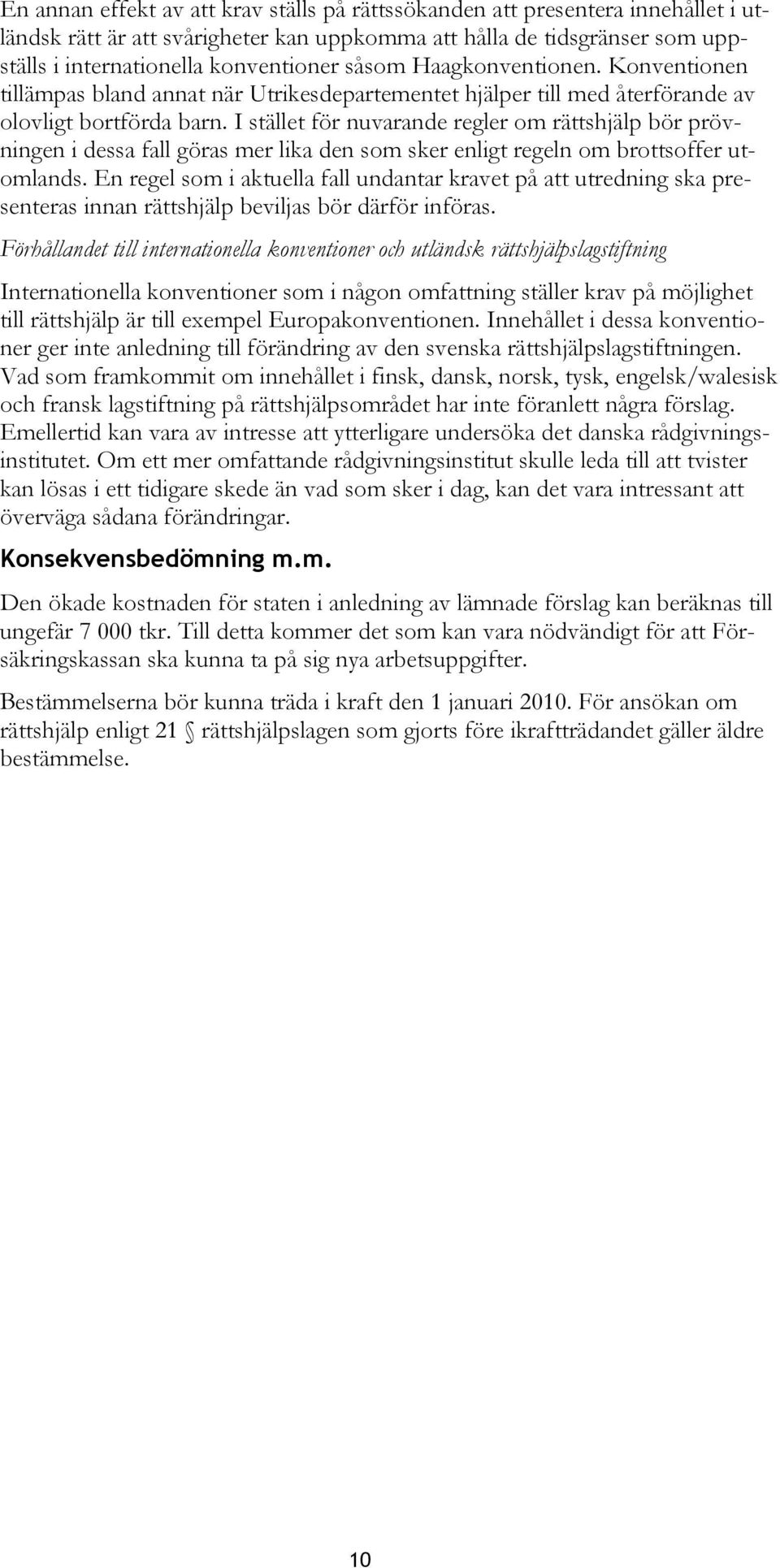 En annan effekt av att krav ställs på rättssökanden att presentera innehållet i utländsk rätt är att svårigheter kan uppkomma att hålla de tidsgränser som uppställs i internationella konventioner såsom Haagkonventionen. Konventionen tillämpas bland annat när Utrikesdepartementet hjälper till med återförande av olovligt bortförda barn. I stället för nuvarande regler om rättshjälp bör prövningen i dessa fall göras mer lika den som sker enligt regeln om brottsoffer utomlands. En regel som i aktuella fall undantar kravet på att utredning ska presenteras innan rättshjälp beviljas bör därför införas.

Förhållandet till internationella konventioner och utländsk rättshjälpslagstiftning

Internationella konventioner som i någon omfattning ställer krav på möjlighet till rättshjälp är till exempel Europakonventionen. Innehållet i dessa konventioner ger inte anledning till förändring av den svenska rättshjälpslagstiftningen. Vad som framkommit om innehållet i finsk, dansk, norsk, tysk, engelsk/walesisk och fransk lagstiftning på rättshjälpsområdet har inte föranlett några förslag. Emellertid kan vara av intresse att ytterligare undersöka det danska rådgivningsinstitutet. Om ett mer omfattande rådgivningsinstitut skulle leda till att tvister kan lösas i ett tidigare skede än vad som sker i dag, kan det vara intressant att överväga sådana förändringar.

Konsekvensbedömning m.m.

Den ökade kostnaden för staten i anledning av lämnade förslag kan beräknas till ungefär 7 000 tkr. Till detta kommer det som kan vara nödvändigt för att Försäkringskassan ska kunna ta på sig nya arbetsuppgifter.

Bestämmelserna bör kunna träda i kraft den 1 januari 2010. För ansökan om rättshjälp enligt 21 § rättshjälpslagen som gjorts före ikraftträdandet gäller äldre bestämmelse.

10